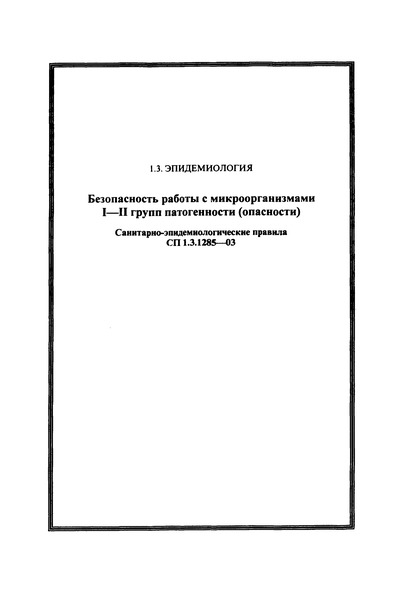 1.3. ЭПИДЕМИОЛОГИЯ

Безопасность работы с микроорганизмами I—II групп патогенности (опасности)

Санитарно-эпидемиологические правила СП 1.3.1285—03